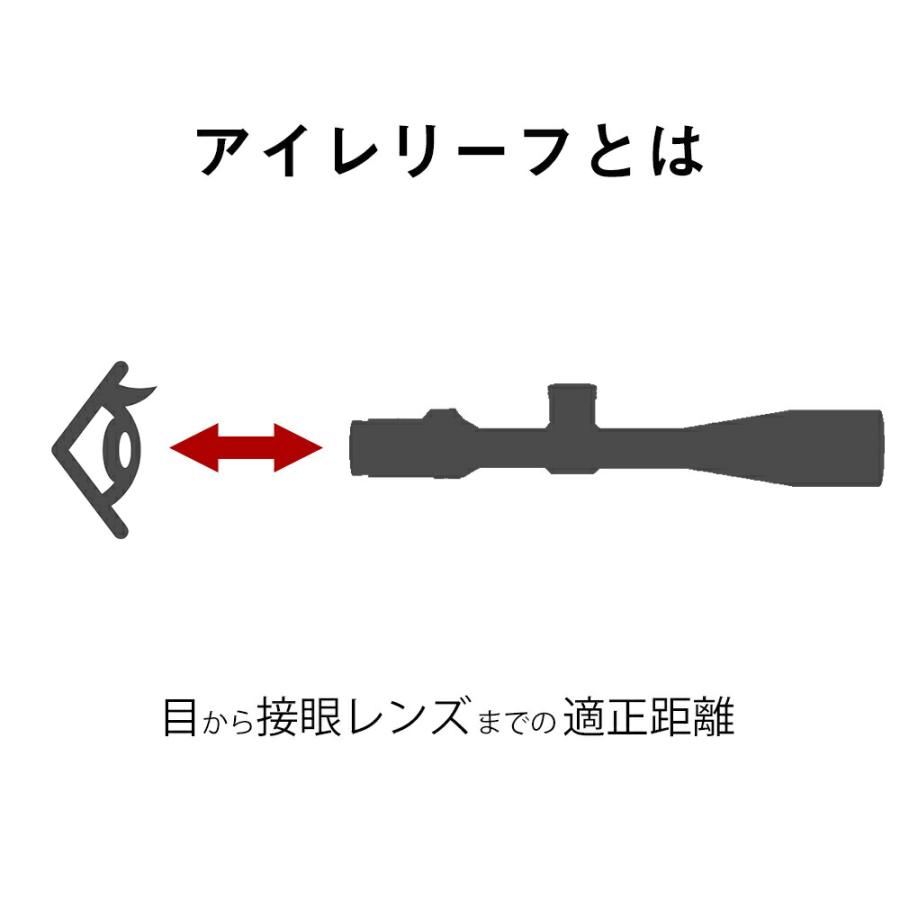 アイレリーフとは

目から接眼レンズまでの適正距離